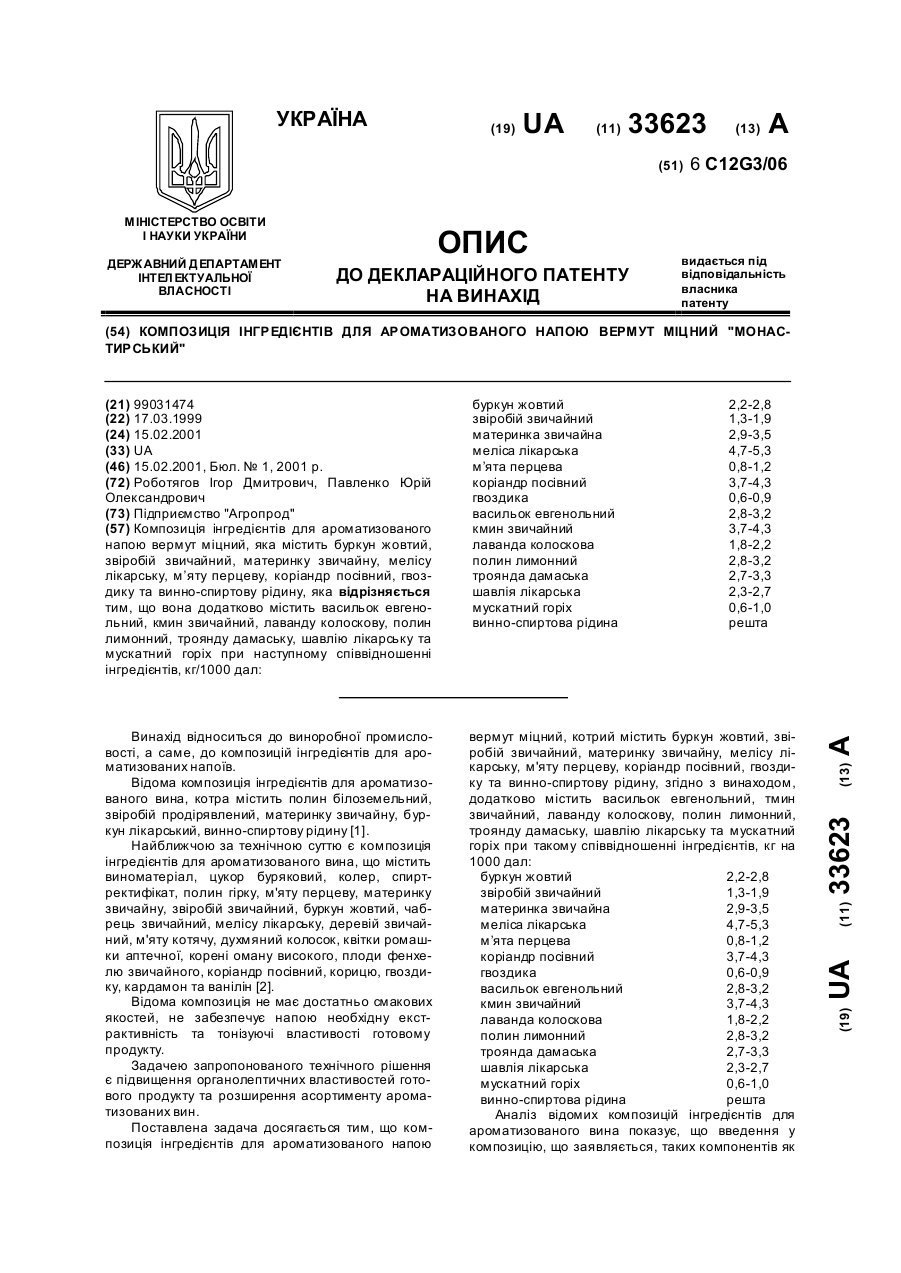 УКРАЇНА

(19) UA (11) 33623 (13) A

(51) 6 C12G3/06

МІНІСТЕРСТВО ОСВІТИ І НАУКИ УКРАЇНИ

ДЕРЖАВНИЙ ДЕПАРТАМЕНТ ІНТЕЛЕКТУАЛЬНОЇ ВЛАСНОСТІ

ОПИС
ДО ДЕКЛАРАЦІЙНОГО ПАТЕНТУ НА ВИНАХІД

видається під відповідальність власника патенту

(54) КОМПОЗИЦІЯ ІНГРЕДІЄНТІВ ДЛЯ АРОМАТИЗОВАНОГО НАПОЮ ВЕРМУТ МІЦНИЙ "МОНАСТИРСЬКИЙ"

(21) 99031474
(22) 17.03.1999
(24) 15.02.2001
(33) UA
(46) 15.02.2001, Бюл. № 1, 2001 р.
(72) Роботягов Ігор Дмитрович, Павленко Юрій Олександрович
(73) Підприємство "Агропрод"
(57) Композиція інгредієнтів для ароматизованого напою вермут міцний, яка містить буркун жовтий, звіробій звичайний, материнку звичайну, мелісу лікарську, м'яту перцеву, коріандр посівний, гвоздику та винно-спиртову рідину, яка відрізняється тим, що вона додатково містить васильок евгенольний, кмин звичайний, лаванду колоскову, полин лимонний, троянду дамаську, шавлію лікарську та мускатний горіх при наступному співвідношенні інгредієнтів, кг/1000 дал:

| | |
|---|---|
| буркун жовтий | 2,2-2,8 |
| звіробій звичайний | 1,3-1,9 |
| материнка звичайна | 2,9-3,5 |
| меліса лікарська | 4,7-5,3 |
| м'ята перцева | 0,8-1,2 |
| коріандр посівний | 3,7-4,3 |
| гвоздика | 0,6-0,9 |
| васильок евгенольний | 2,8-3,2 |
| кмин звичайний | 3,7-4,3 |
| лаванда колоскова | 1,8-2,2 |
| полин лимонний | 2,8-3,2 |
| троянда дамаська | 2,7-3,3 |
| шавлія лікарська | 2,3-2,7 |
| мускатний горіх | 0,6-1,0 |
| винно-спиртова рідина | решта |

Винахід відноситься до виноробної промисловості, а саме, до композицій інгредієнтів для ароматизованих напоїв.

Відома композиція інгредієнтів для ароматизованого вина, котра містить полин білоземельний, звіробій продірявлений, материнку звичайну, буркун лікарський, винно-спиртову рідину [1].

Найближчою за технічною суттю є композиція інгредієнтів для ароматизованого вина, що містить виноматеріал, цукор буряковий, колер, спирт-ректифікат, полин гірку, м'яту перцеву, материнку звичайну, звіробій звичайний, буркун жовтий, чабрець звичайний, мелісу лікарську, деревій звичайний, м'яту котячу, духмяний колосок, квітки ромашки аптечної, корені оману високого, плоди фенхелю звичайного, коріандр посівний, корицю, гвоздику, кардамон та ванілін [2].

Відома композиція не має достатньо смакових якостей, не забезпечує напою необхідну екстрактивність та тонізуючі властивості готовому продукту.

Задачею запропонованого технічного рішення є підвищення органолептичних властивостей готового продукту та розширення асортименту ароматизованих вин.

Поставлена задача досягається тим, що композиція інгредієнтів для ароматизованого напою вермут міцний, котрий містить буркун жовтий, звіробій звичайний, материнку звичайну, мелісу лікарську, м'яту перцеву, коріандр посівний, гвоздику та винно-спиртову рідину, згідно з винаходом, додатково містить васильок евгенольний, тмин звичайний, лаванду колоскову, полин лимонний, троянду дамаську, шавлію лікарську та мускатний горіх при такому співвідношенні інгредієнтів, кг на 1000 дал:

| | |
|---|---|
| буркун жовтий | 2,2-2,8 |
| звіробій звичайний | 1,3-1,9 |
| материнка звичайна | 2,9-3,5 |
| меліса лікарська | 4,7-5,3 |
| м'ята перцева | 0,8-1,2 |
| коріандр посівний | 3,7-4,3 |
| гвоздика | 0,6-0,9 |
| васильок евгенольний | 2,8-3,2 |
| кмин звичайний | 3,7-4,3 |
| лаванда колоскова | 1,8-2,2 |
| полин лимонний | 2,8-3,2 |
| троянда дамаська | 2,7-3,3 |
| шавлія лікарська | 2,3-2,7 |
| мускатний горіх | 0,6-1,0 |
| винно-спиртова рідина | решта |

Аналіз відомих композицій інгредієнтів для ароматизованого вина показує, що введення у композицію, що заявляється, таких компонентів як

(19) UA (11) 33623 (13) A